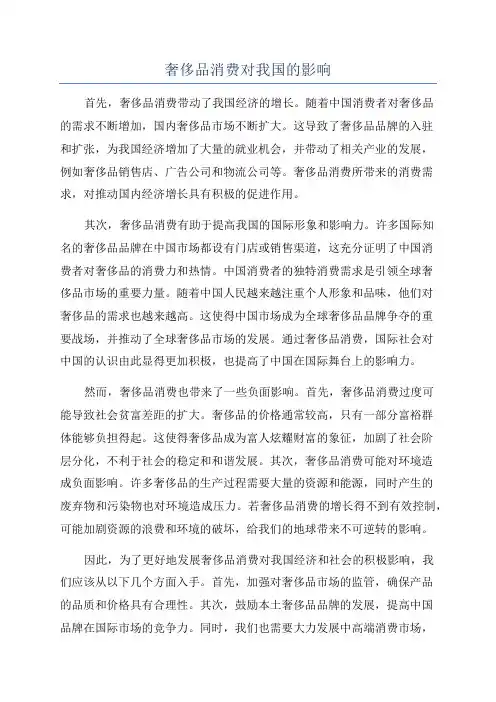 奢侈品消费对我国的影响

首先，奢侈品消费带动了我国经济的增长。随着中国消费者对奢侈品的需求不断增加，国内奢侈品市场不断扩大。这导致了奢侈品品牌的入驻和扩张，为我国经济增加了大量的就业机会，并带动了相关产业的发展，例如奢侈品销售店、广告公司和物流公司等。奢侈品消费所带来的消费需求，对推动国内经济增长具有积极的促进作用。

其次，奢侈品消费有助于提高我国的国际形象和影响力。许多国际知名的奢侈品品牌在中国市场都设有门店或销售渠道，这充分证明了中国消费者对奢侈品的消费力和热情。中国消费者的独特消费需求是引领全球奢侈品市场的重要力量。随着中国人民越来越注重个人形象和品味，他们对奢侈品的需求也越来越高。这使得中国市场成为全球奢侈品品牌争夺的重要战场，并推动了全球奢侈品市场的发展。通过奢侈品消费，国际社会对中国的认识由此显得更加积极，也提高了中国在国际舞台上的影响力。

然而，奢侈品消费也带来了一些负面影响。首先，奢侈品消费过度可能导致社会贫富差距的扩大。奢侈品的价格通常较高，只有一部分富裕群体能够负担得起。这使得奢侈品成为富人炫耀财富的象征，加剧了社会阶层分化，不利于社会的稳定和和谐发展。其次，奢侈品消费可能对环境造成负面影响。许多奢侈品的生产过程需要大量的资源和能源，同时产生的废弃物和污染物也对环境造成压力。若奢侈品消费的增长得不到有效控制，可能加剧资源的浪费和环境的破坏，给我们的地球带来不可逆转的影响。

因此，为了更好地发展奢侈品消费对我国经济和社会的积极影响，我们应该从以下几个方面入手。首先，加强对奢侈品市场的监管，确保产品的品质和价格具有合理性。其次，鼓励本土奢侈品品牌的发展，提高中国品牌在国际市场的竞争力。同时，我们也需要大力发展中高端消费市场，